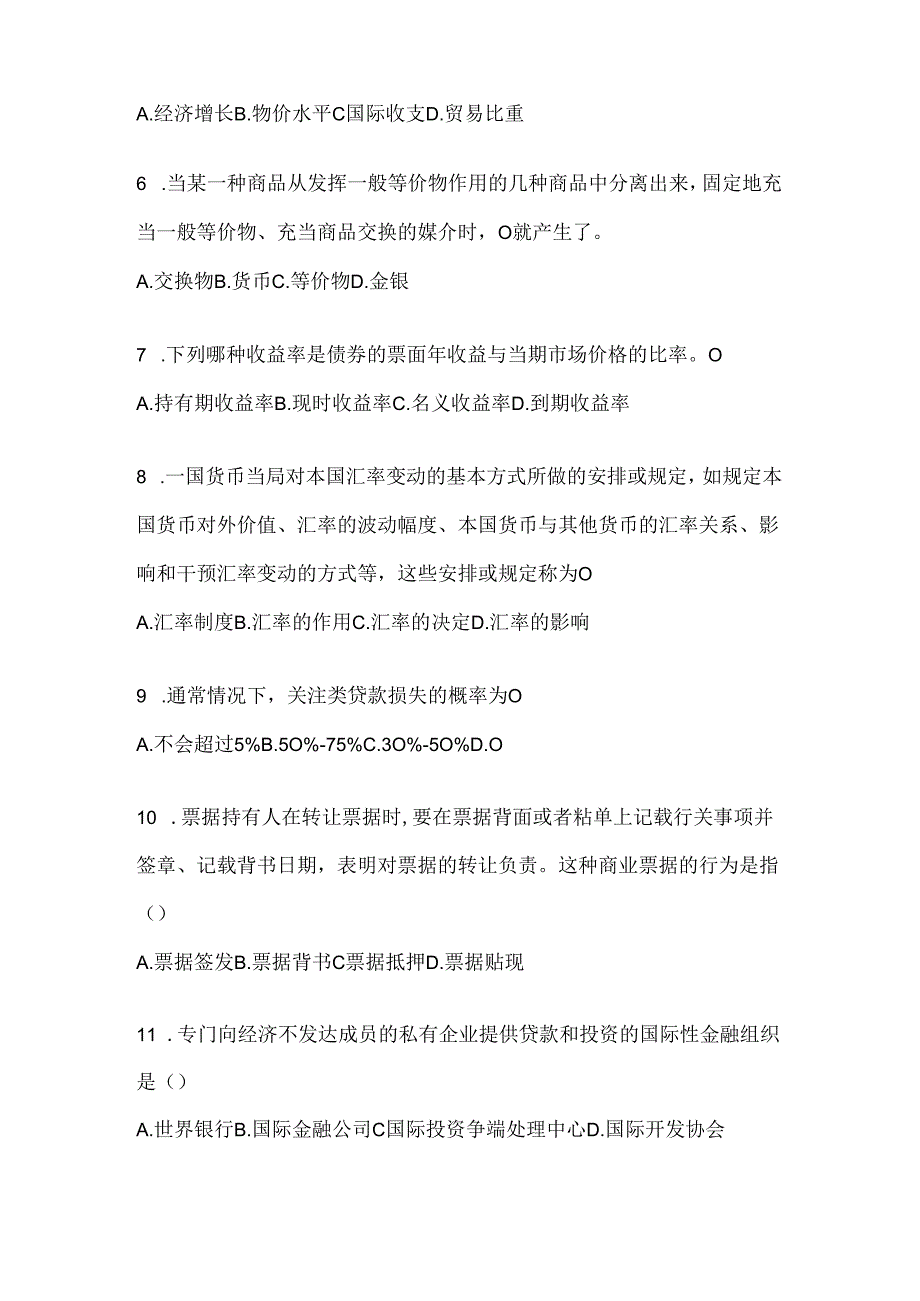 A.经济增长B.物价水平C国际收支D.贸易比重

6 .当某一种商品从发挥一般等价物作用的几种商品中分离出来，固定地充当一般等价物、充当商品交换的媒介时，O就产生了。

A.交换物B.货币C.等价物D.金银

7 .下列哪种收益率是债券的票面年收益与当期市场价格的比率。O

A.持有期收益率B.现时收益率C.名义收益率D.到期收益率

8 .一国货币当局对本国汇率变动的基本方式所做的安排或规定，如规定本国货币对外价值、汇率的波动幅度、本国货币与其他货币的汇率关系、影响和干预汇率变动的方式等，这些安排或规定称为O

A.汇率制度B.汇率的作用C.汇率的决定D.汇率的影响

9 .通常情况下，关注类贷款损失的概率为O

A.不会超过5%B.5O%-75%C.3O%-5O%D.O

10 .票据持有人在转让票据时，要在票据背面或者粘单上记载行关事项并签章、记载背书日期，表明对票据的转让负责。这种商业票据的行为是指（）

A.票据签发B.票据背书C票据抵押D.票据贴现

11 .专门向经济不发达成员的私有企业提供贷款和投资的国际性金融组织是（）

A.世界银行B.国际金融公司C国际投资争端处理中心D.国际开发协会